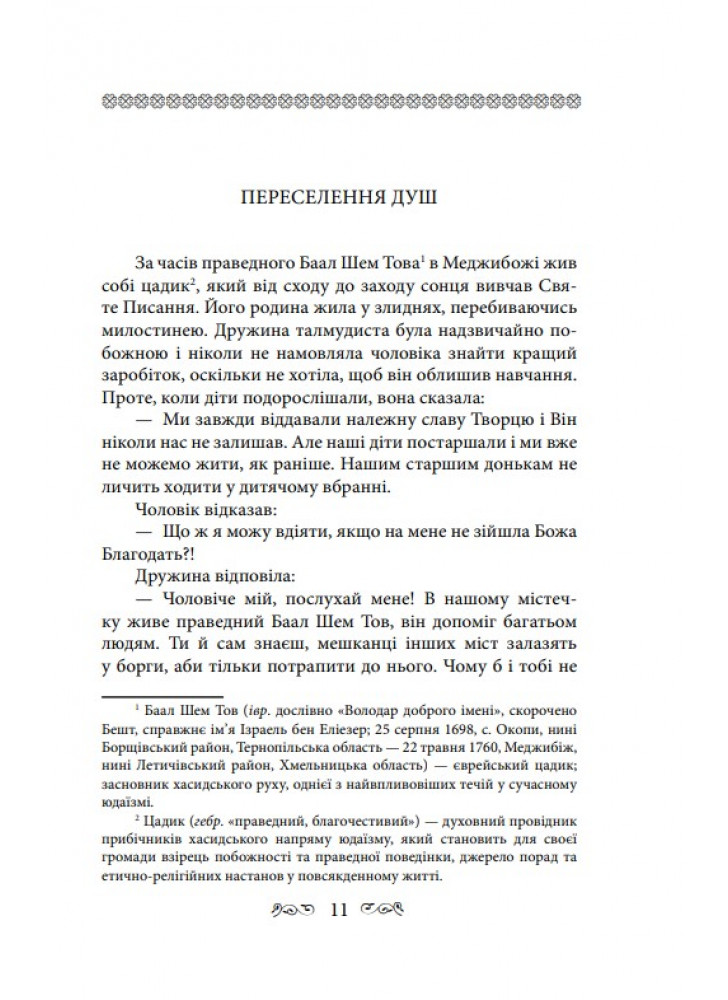 ПЕРЕСЕЛЕННЯ ДУШ

За часів праведного Баал Шем Това$^1$ в Меджибожі жив собі цадик$^2$, який від сходу до заходу сонця вивчав Святе Писання. Його родина жила у злиднях, перебиваючись милостинею. Дружина талмудиста була надзвичайно побожною і ніколи не намовляла чоловіка знайти кращий заробіток, оскільки не хотіла, щоб він облишив навчання. Проте, коли діти подорослішали, вона сказала:

— Ми завжди віддавали належну славу Творцю і Він ніколи нас не залишав. Але наші діти постаршали і ми вже не можемо жити, як раніше. Нашим старшим донькам не личить ходити у дитячому вбранні.

Чоловік відказав:

— Що ж я можу вдіяти, якщо на мене не зійшла Божа Благодать?!

Дружина відповіла:

— Чоловіче мій, послухай мене! В нашому містечку живе праведний Баал Шем Тов, він допоміг багатьом людям. Ти й сам знаєш, мешканці інших міст залазять у борги, аби тільки потрапити до нього. Чому б і тобі не

$^1$ Баал Шем Тов (івр. дослівно «Володар доброго імені», скорочено Бешт, справжнє ім'я Ізраель бен Еліезер; 25 серпня 1698, с. Окопи, нині Борщівський район, Тернопільська область — 22 травня 1760, Меджибіж, нині Летичівський район, Хмельницька область) — єврейський цадик; засновник хасидського руху, однієї з найвпливовіших течій у сучасному юдаїзмі.

$^2$ Цадик (гебр. «праведний, благочестивий») — духовний провідник прибічників хасидського напряму юдаїзму, який становить для своєї громади взірець побожності та праведної поведінки, джерело порад та етично-релігійних настанов у повсякденному житті.

11